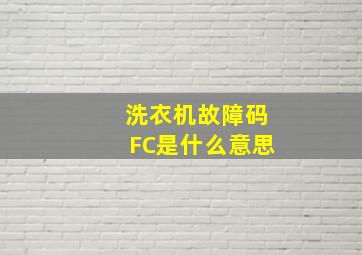 洗衣机故障码
FC是什么意思